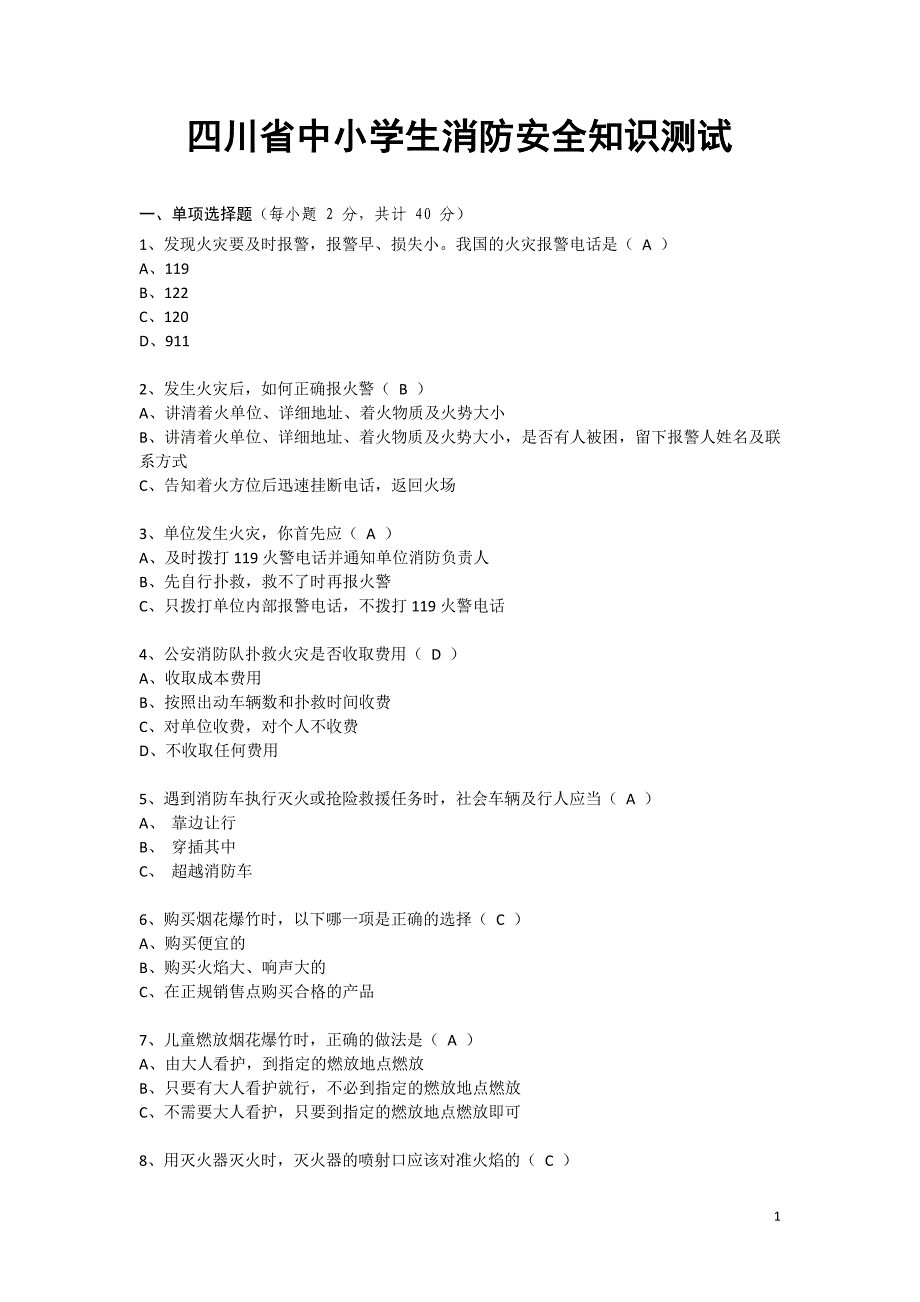 四川省中小学生消防安全知识测试

一、单项选择题（每小题 2 分，共计 40 分）

1、发现火灾要及时报警，报警早、损失小。我国的火灾报警电话是（ A ）
A、119
B、122
C、120
D、911

2、发生火灾后，如何正确报火警（ B ）
A、讲清着火单位、详细地址、着火物质及火势大小
B、讲清着火单位、详细地址、着火物质及火势大小，是否有人被困，留下报警人姓名及联系方式
C、告知着火方位后迅速挂断电话，返回火场

3、单位发生火灾，你首先应（ A ）
A、及时拨打 119 火警电话并通知单位消防负责人
B、先自行扑救，救不了时再报火警
C、只拨打单位内部报警电话，不拨打 119 火警电话

4、公安消防队扑救火灾是否收取费用（ D ）
A、收取成本费用
B、按照出动车辆数和扑救时间收费
C、对单位收费，对个人不收费
D、不收取任何费用

5、遇到消防车执行灭火或抢险救援任务时，社会车辆及行人应当（ A ）
A、 靠边让行
B、 穿插其中
C、 超越消防车

6、购买烟花爆竹时，以下哪一项是正确的选择（ C ）
A、购买便宜的
B、购买火焰大、响声大的
C、在正规销售点购买合格的产品

7、儿童燃放烟花爆竹时，正确的做法是（ A ）
A、由大人看护，到指定的燃放地点燃放
B、只要有大人看护就行，不必到指定的燃放地点燃放
C、不需要大人看护，只要到指定的燃放地点燃放即可

8、用灭火器灭火时，灭火器的喷射口应该对准火焰的（ C ）

1